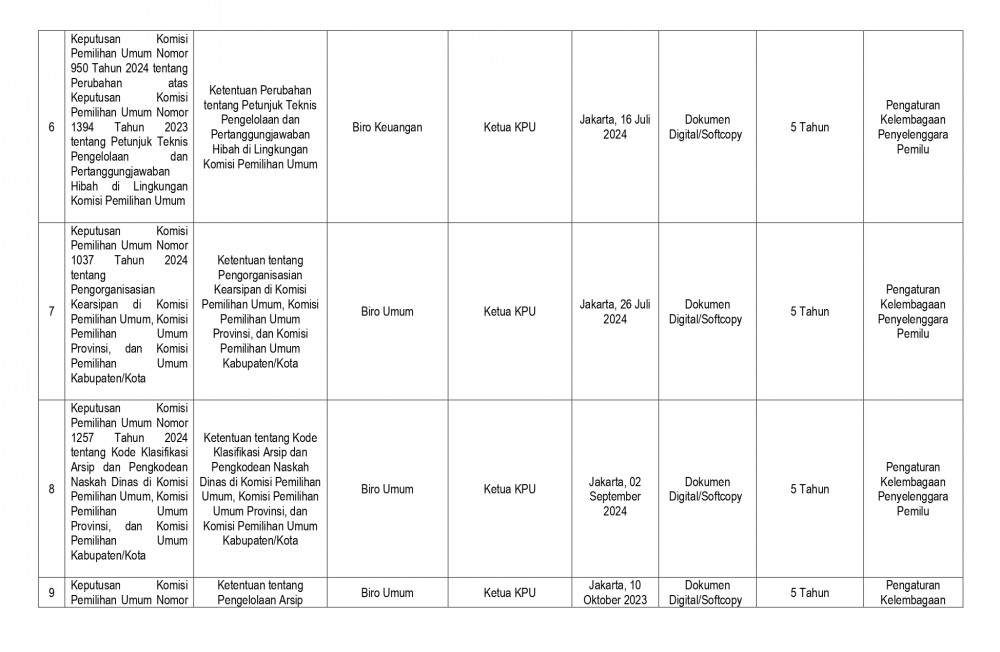 | | | | | | | | | |
|---|---|---|---|---|---|---|---|---|
| 6 | Keputusan Komisi Pemilihan Umum Nomor 950 Tahun 2024 tentang Perubahan atas Keputusan Komisi Pemilihan Umum Nomor 1394 Tahun 2023 tentang Petunjuk Teknis Pengelolaan dan Pertanggungjawaban Hibah di Lingkungan Komisi Pemilihan Umum | Ketentuan Perubahan tentang Petunjuk Teknis Pengelolaan dan Pertanggungjawaban Hibah di Lingkungan Komisi Pemilihan Umum | Biro Keuangan | Ketua KPU | Jakarta, 16 Juli 2024 | Dokumen Digital/Softcopy | 5 Tahun | Pengaturan Kelembagaan Penyelenggara Pemilu |
| 7 | Keputusan Komisi Pemilihan Umum Nomor 1037 Tahun 2024 tentang Pengorganisasian Kearsipan di Komisi Pemilihan Umum, Komisi Pemilihan Umum Provinsi, dan Komisi Pemilihan Umum Kabupaten/Kota | Ketentuan tentang Pengorganisasian Kearsipan di Komisi Pemilihan Umum, Komisi Pemilihan Umum Provinsi, dan Komisi Pemilihan Umum Kabupaten/Kota | Biro Umum | Ketua KPU | Jakarta, 26 Juli 2024 | Dokumen Digital/Softcopy | 5 Tahun | Pengaturan Kelembagaan Penyelenggara Pemilu |
| 8 | Keputusan Komisi Pemilihan Umum Nomor 1257 Tahun 2024 tentang Kode Klasifikasi Arsip dan Pengkodean Naskah Dinas di Komisi Pemilihan Umum, Komisi Pemilihan Umum Provinsi, dan Komisi Pemilihan Umum Kabupaten/Kota | Ketentuan tentang Kode Klasifikasi Arsip dan Pengkodean Naskah Dinas di Komisi Pemilihan Umum, Komisi Pemilihan Umum Provinsi, dan Komisi Pemilihan Umum Kabupaten/Kota | Biro Umum | Ketua KPU | Jakarta, 02 September 2024 | Dokumen Digital/Softcopy | 5 Tahun | Pengaturan Kelembagaan Penyelenggara Pemilu |
| 9 | Keputusan Komisi Pemilihan Umum Nomor | Ketentuan tentang Pengelolaan Arsip | Biro Umum | Ketua KPU | Jakarta, 10 Oktober 2023 | Dokumen Digital/Softcopy | 5 Tahun | Pengaturan Kelembagaan |